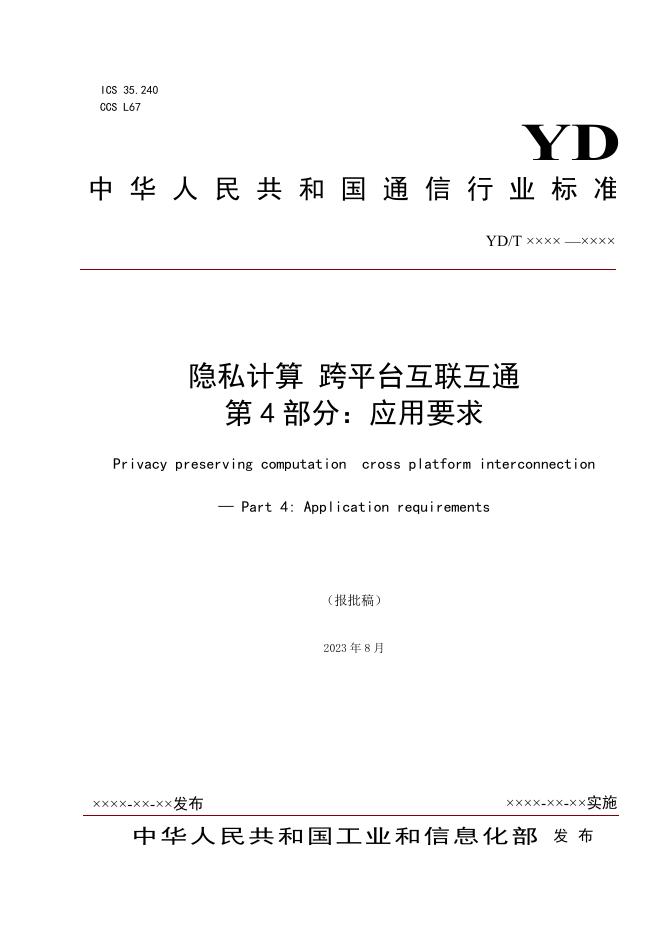 ICS 35.240
CCS L67

YD

中华人民共和国通信行业标准

YD/T ×××× —××××

隐私计算 跨平台互联互通
第4部分：应用要求

Privacy preserving computation cross platform interconnection

— Part 4: Application requirements

（报批稿）

2023年8月

××××-××-××发布

××××-××-××实施

中华人民共和国工业和信息化部 发布